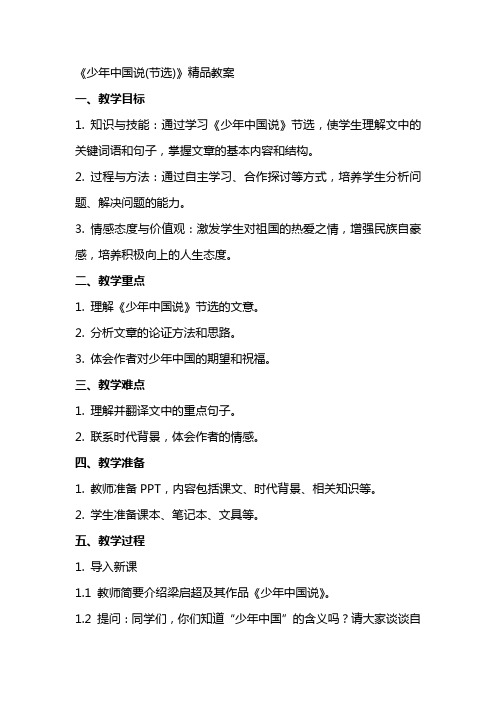 《少年中国说(节选)》精品教案

一、教学目标

1. 知识与技能：通过学习《少年中国说》节选，使学生理解文中的关键词语和句子，掌握文章的基本内容和结构。

2. 过程与方法：通过自主学习、合作探讨等方式，培养学生分析问题、解决问题的能力。

3. 情感态度与价值观：激发学生对祖国的热爱之情，增强民族自豪感，培养积极向上的人生态度。

二、教学重点

1. 理解《少年中国说》节选的文意。

2. 分析文章的论证方法和思路。

3. 体会作者对少年中国的期望和祝福。

三、教学难点

1. 理解并翻译文中的重点句子。

2. 联系时代背景，体会作者的情感。

四、教学准备

1. 教师准备 PPT，内容包括课文、时代背景、相关知识等。

2. 学生准备课本、笔记本、文具等。

五、教学过程

1. 导入新课

1.1 教师简要介绍梁启超及其作品《少年中国说》。

1.2 提问：同学们，你们知道“少年中国”的含义吗？请大家谈谈自